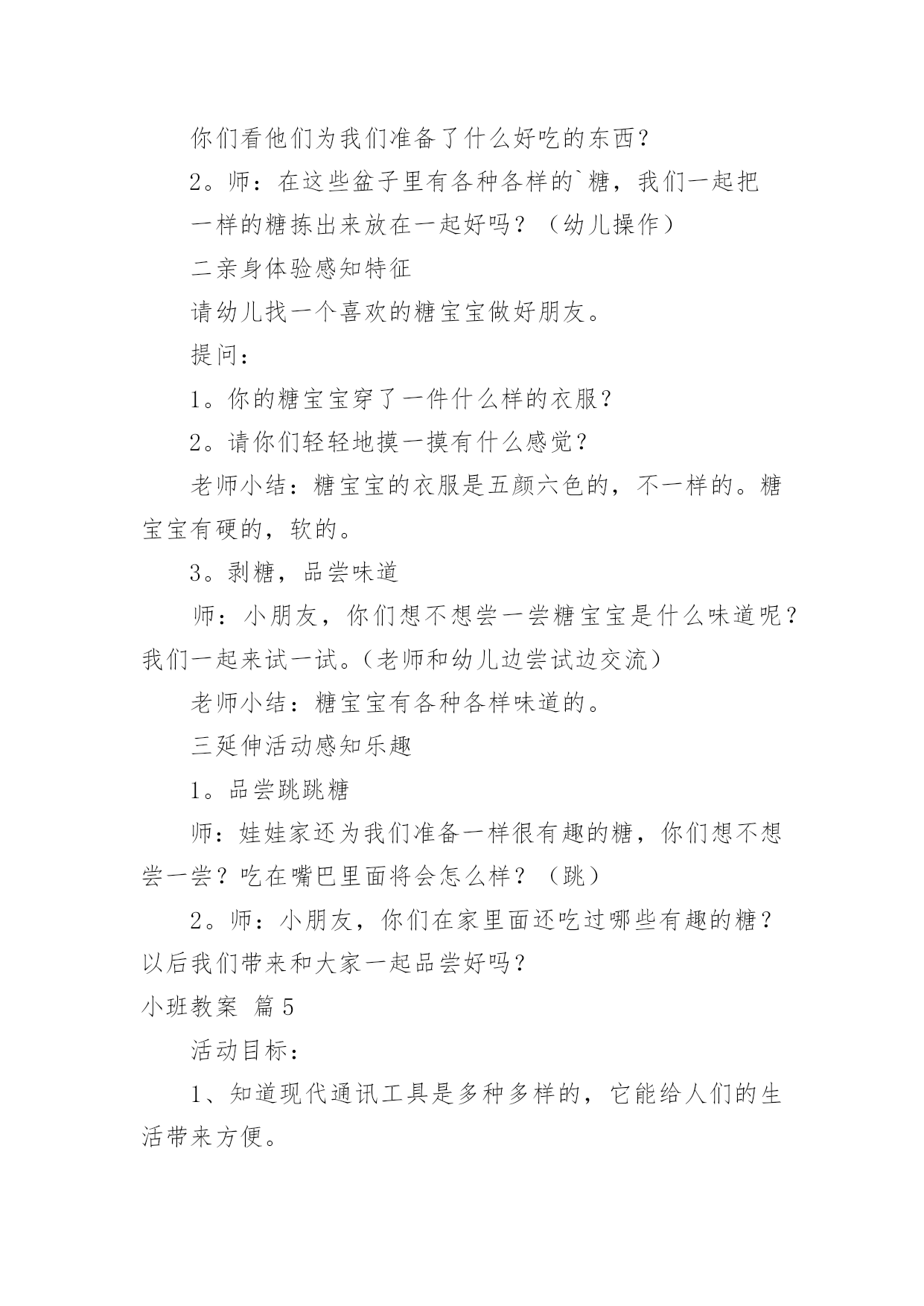 你们看他们为我们准备了什么好吃的东西？

2。师：在这些盆子里有各种各样的`糖，我们一起把一样的糖拣出来放在一起好吗？（幼儿操作）

二亲身体验感知特征

请幼儿找一个喜欢的糖宝宝做好朋友。

提问：

1。你的糖宝宝穿了一件什么样的衣服？

2。请你们轻轻地摸一摸有什么感觉？

老师小结：糖宝宝的衣服是五颜六色的，不一样的。糖宝宝有硬的，软的。

3。剥糖，品尝味道

师：小朋友，你们想不想尝一尝糖宝宝是什么味道呢？我们一起来试一试。（老师和幼儿边尝试边交流）

老师小结：糖宝宝有各种各样味道的。

三延伸活动感知乐趣

1。品尝跳跳糖

师：娃娃家还为我们准备一样很有趣的糖，你们想不想尝一尝？吃在嘴巴里面将会怎么样？（跳）

2。师：小朋友，你们在家里面还吃过哪些有趣的糖？以后我们带来和大家一起品尝好吗？

小班教案 篇5

活动目标：

1、知道现代通讯工具是多种多样的，它能给人们的生活带来方便。